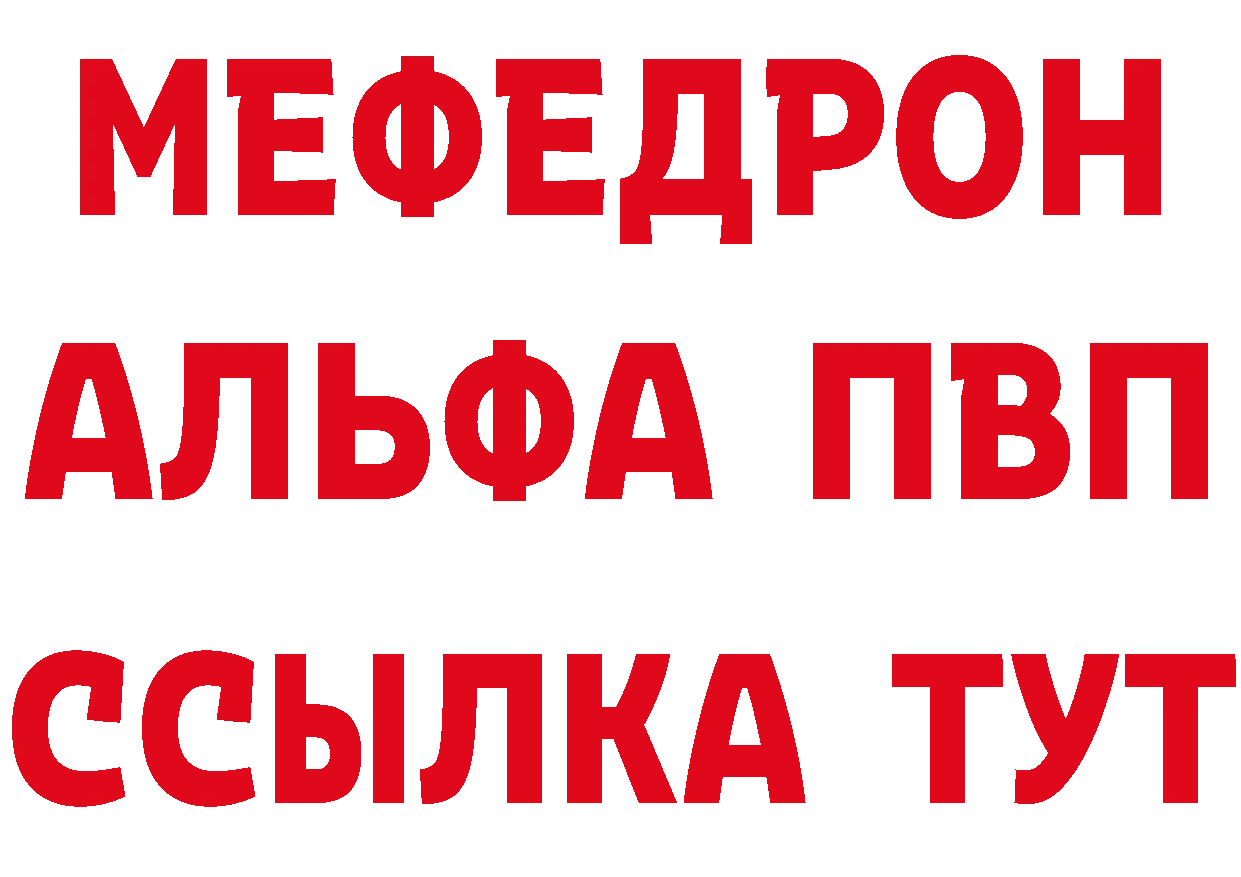 МЕФЕДРОН
АЛЬФА ПВП
ССЫЛКА ТУТ